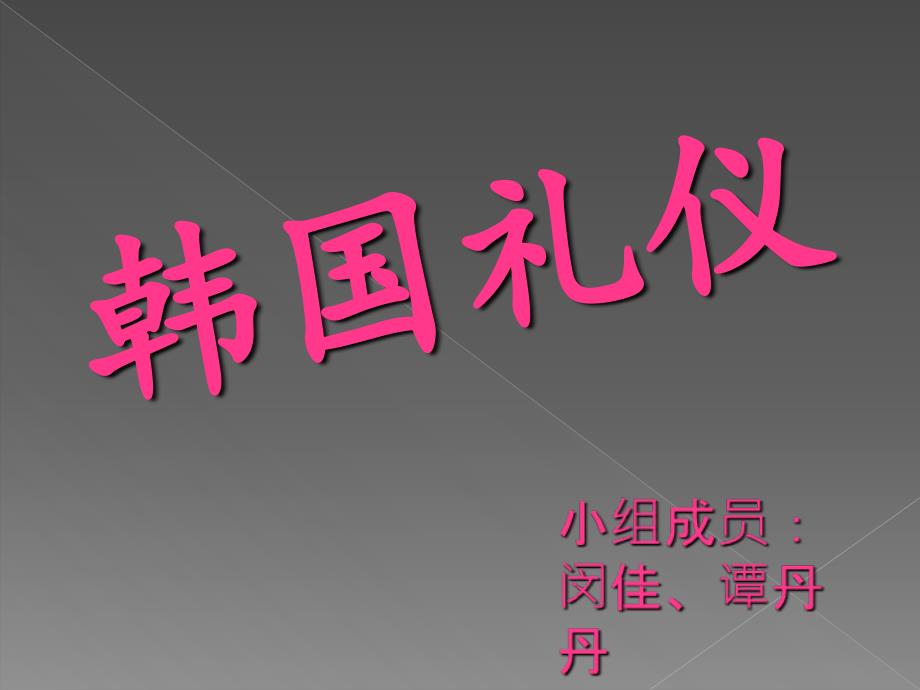 韩国礼仪

小组成员：闵佳、谭丹丹